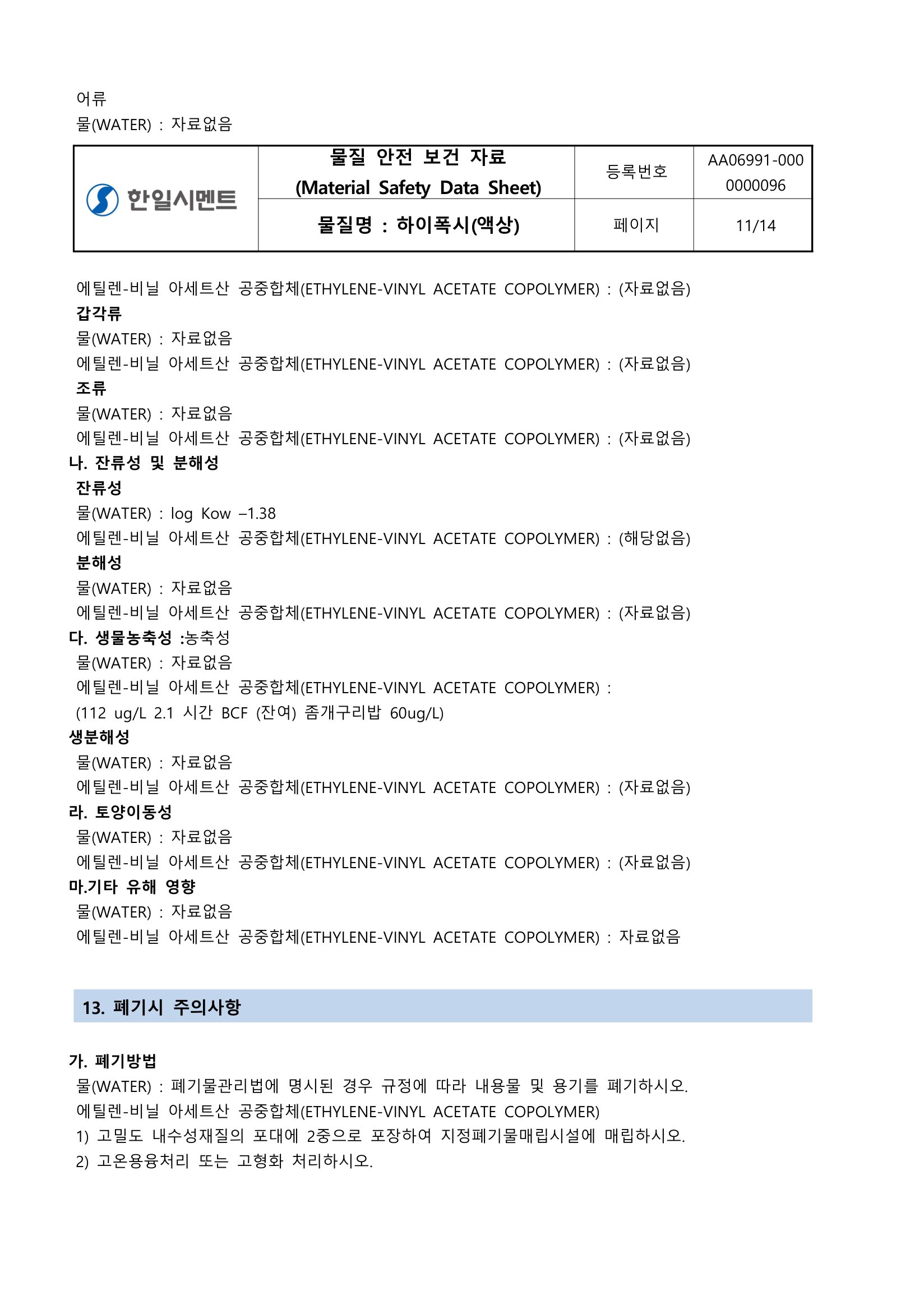 어류
물(WATER) : 자료없음

| 한일시멘트 | 물질 안전 보건 자료 (Material Safety Data Sheet) | 등록번호 | AA06991-000 0000096 |
|---|---|---|---|
| | 물질명 : 하이폭시(액상) | 페이지 | 11/14 |

에틸렌-비닐 아세트산 공중합체(ETHYLENE-VINYL ACETATE COPOLYMER) : (자료없음)
갑각류
물(WATER) : 자료없음
에틸렌-비닐 아세트산 공중합체(ETHYLENE-VINYL ACETATE COPOLYMER) : (자료없음)
조류
물(WATER) : 자료없음
에틸렌-비닐 아세트산 공중합체(ETHYLENE-VINYL ACETATE COPOLYMER) : (자료없음)
나. 잔류성 및 분해성
잔류성
물(WATER) : log Kow –1.38
에틸렌-비닐 아세트산 공중합체(ETHYLENE-VINYL ACETATE COPOLYMER) : (해당없음)
분해성
물(WATER) : 자료없음
에틸렌-비닐 아세트산 공중합체(ETHYLENE-VINYL ACETATE COPOLYMER) : (자료없음)
다. 생물농축성 :농축성
물(WATER) : 자료없음
에틸렌-비닐 아세트산 공중합체(ETHYLENE-VINYL ACETATE COPOLYMER) :
(112 ug/L 2.1 시간 BCF (잔여) 좀개구리밥 60ug/L)
생분해성
물(WATER) : 자료없음
에틸렌-비닐 아세트산 공중합체(ETHYLENE-VINYL ACETATE COPOLYMER) : (자료없음)
라. 토양이동성
물(WATER) : 자료없음
에틸렌-비닐 아세트산 공중합체(ETHYLENE-VINYL ACETATE COPOLYMER) : (자료없음)
마.기타 유해 영향
물(WATER) : 자료없음
에틸렌-비닐 아세트산 공중합체(ETHYLENE-VINYL ACETATE COPOLYMER) : 자료없음

13. 폐기시 주의사항

가. 폐기방법
물(WATER) : 폐기물관리법에 명시된 경우 규정에 따라 내용물 및 용기를 폐기하시오.
에틸렌-비닐 아세트산 공중합체(ETHYLENE-VINYL ACETATE COPOLYMER)
1) 고밀도 내수성재질의 포대에 2중으로 포장하여 지정폐기물매립시설에 매립하시오.
2) 고온용융처리 또는 고형화 처리하시오.